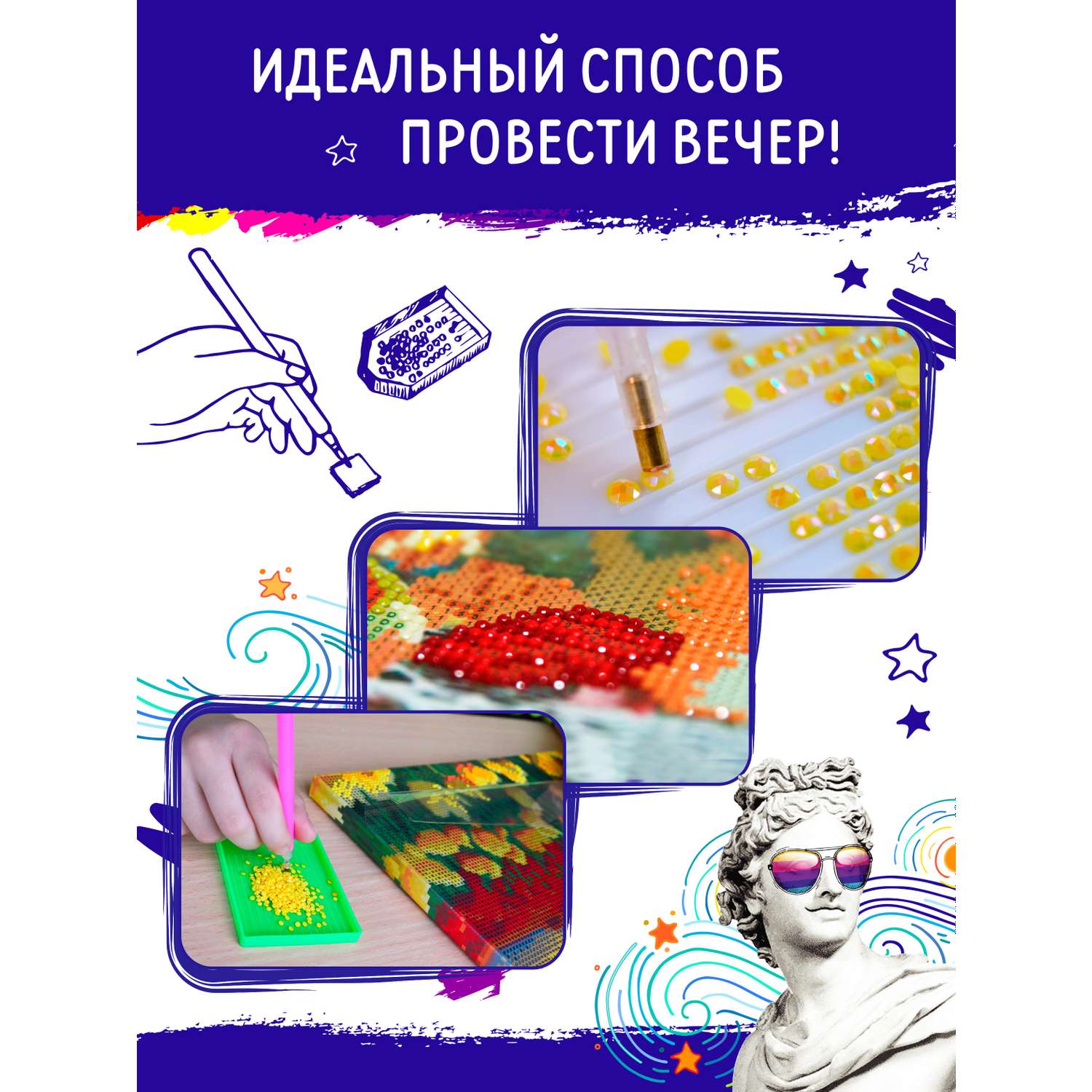 ИДЕАЛЬНЫЙ СПОСОБ ПРОВЕСТИ ВЕЧЕР!